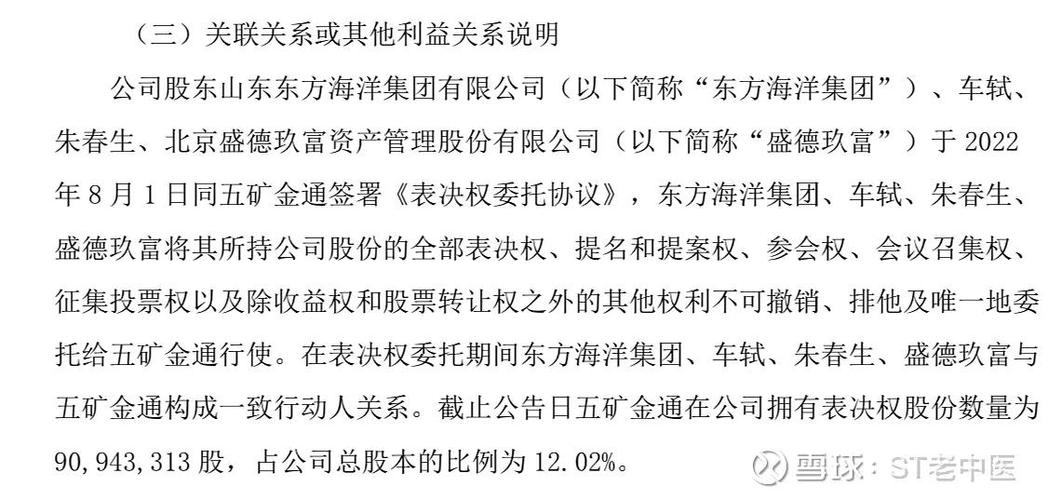 （三）关联关系或其他利益关系说明

公司股东山东东方海洋集团有限公司（以下简称“东方海洋集团”）、车轼、朱春生、北京盛德玖富资产管理股份有限公司（以下简称“盛德玖富”）于 2022 年 8 月 1 日同五矿金通签署《表决权委托协议》，东方海洋集团、车轼、朱春生、盛德玖富将其所持公司股份的全部表决权、提名和提案权、参会权、会议召集权、征集投票权以及除收益权和股票转让权之外的其他权利不可撤销、排他及唯一地委托给五矿金通行使。在表决权委托期间东方海洋集团、车轼、朱春生、盛德玖富与五矿金通构成一致行动人关系。截止公告日五矿金通在公司拥有表决权股份数量为 90,943,313 股，占公司总股本的比例为 12.02%。

雪球：ST老中医